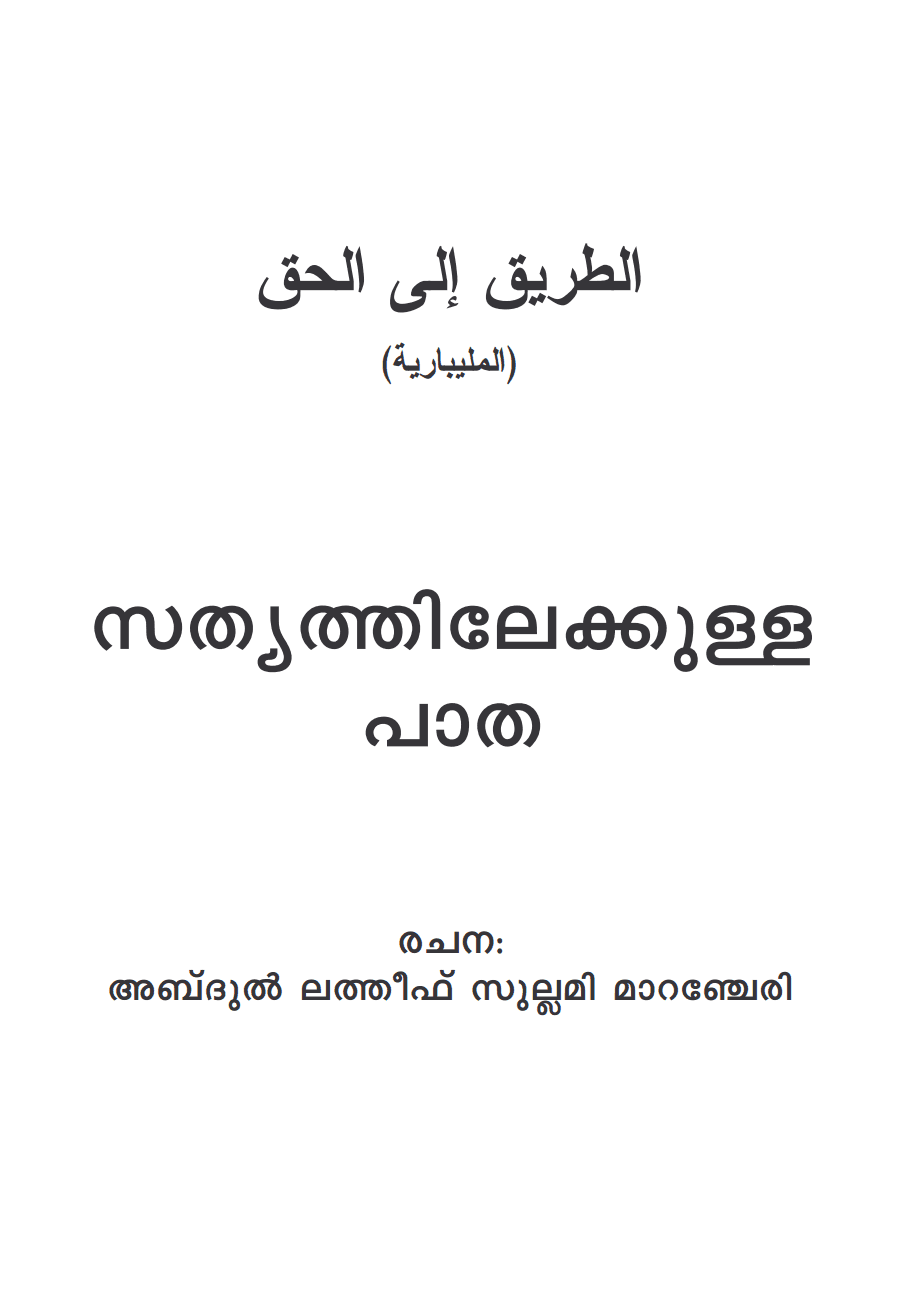 الطريق إلى الحق
(المليبارية)

സത്യത്തിലേക്കുള്ള പാത

രചന:
അബ്ദുൽ ലത്തീഫ് സുല്ലമി മാറഞ്ചേരി